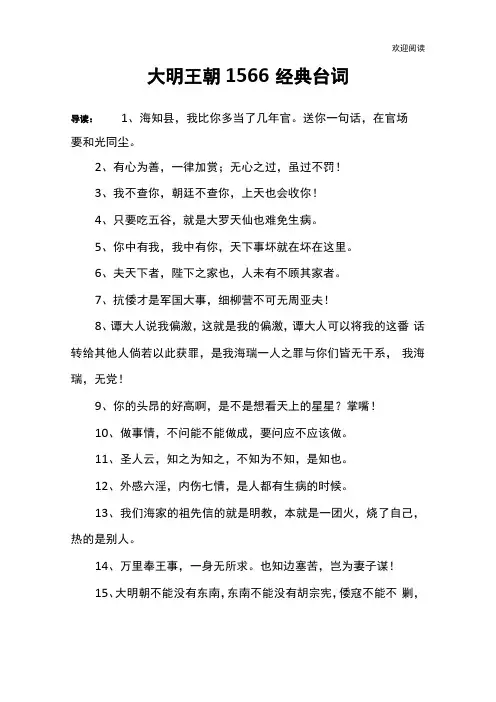 欢迎阅读

大明王朝 1566 经典台词

导读： 1、海知县，我比你多当了几年官。送你一句话，在官场要和光同尘。

2、有心为善，一律加赏；无心之过，虽过不罚！

3、我不查你，朝廷不查你，上天也会收你！

4、只要吃五谷，就是大罗天仙也难免生病。

5、你中有我，我中有你，天下事坏就在坏在这里。

6、夫天下者，陛下之家也，人未有不顾其家者。

7、抗倭才是军国大事，细柳营不可无周亚夫！

8、谭大人说我偏激，这就是我的偏激，谭大人可以将我的这番 话转给其他人倘若以此获罪，是我海瑞一人之罪与你们皆无干系， 我海瑞，无党！

9、你的头昂的好高啊，是不是想看天上的星星？掌嘴！

10、做事情，不问能不能做成，要问应不应该做。

11、圣人云，知之为知之，不知为不知，是知也。

12、外感六淫，内伤七情，是人都有生病的时候。

13、我们海家的祖先信的就是明教，本就是一团火，烧了自己，热的是别人。

14、万里奉王事，一身无所求。也知边塞苦，岂为妻子谋！

15、大明朝不能没有东南，东南不能没有胡宗宪，倭寇不能不 剿，